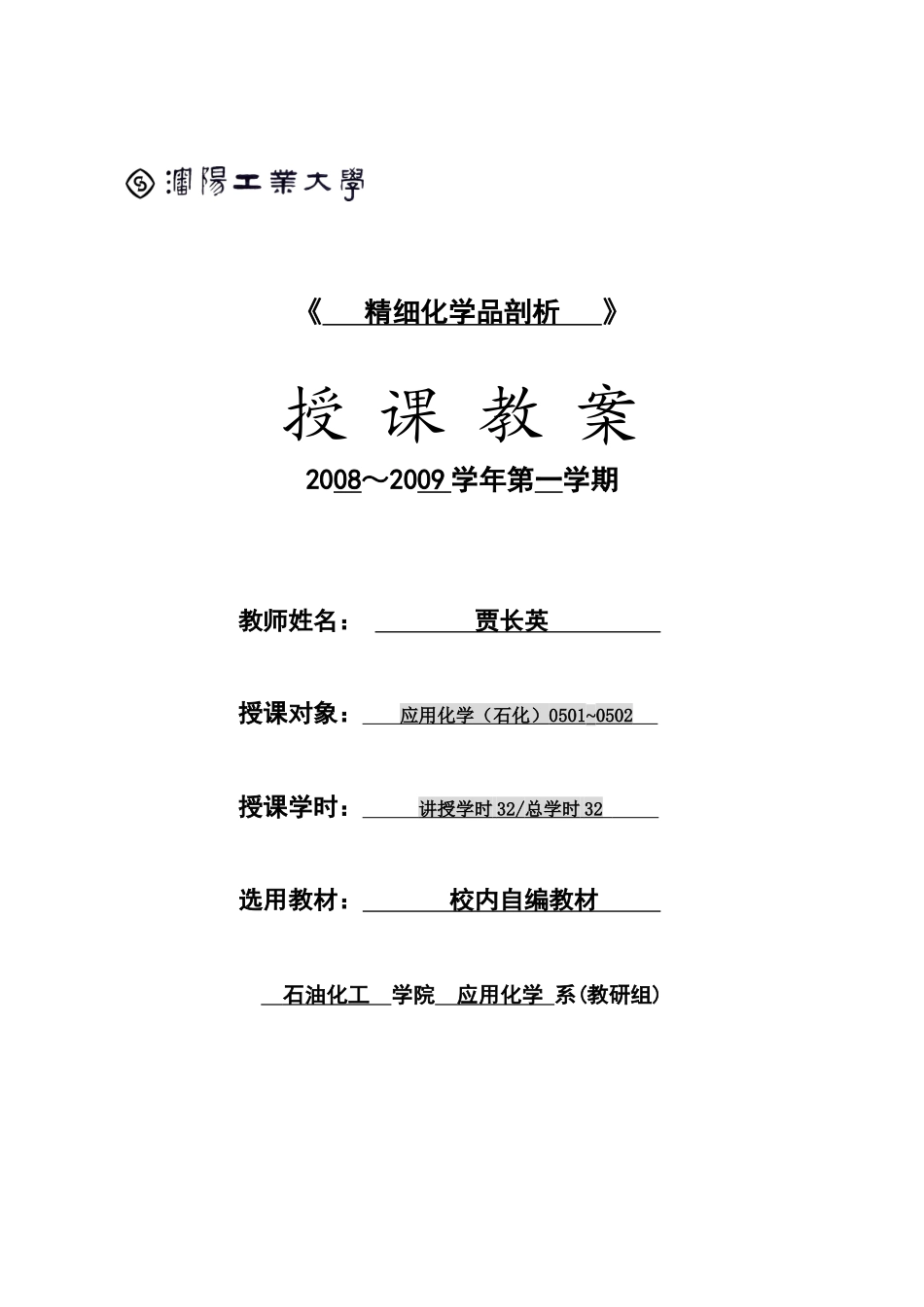 瀋陽工業大學

《 精细化学品剖析 》

授 课 教 案

2008～2009学年第一学期

教师姓名： 贾长英

授课对象： 应用化学（石化）0501~0502

授课学时： 讲授学时32/总学时32

选用教材： 校内自编教材

石油化工 学院 应用化学 系(教研组)